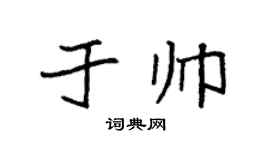 于帅

词典网